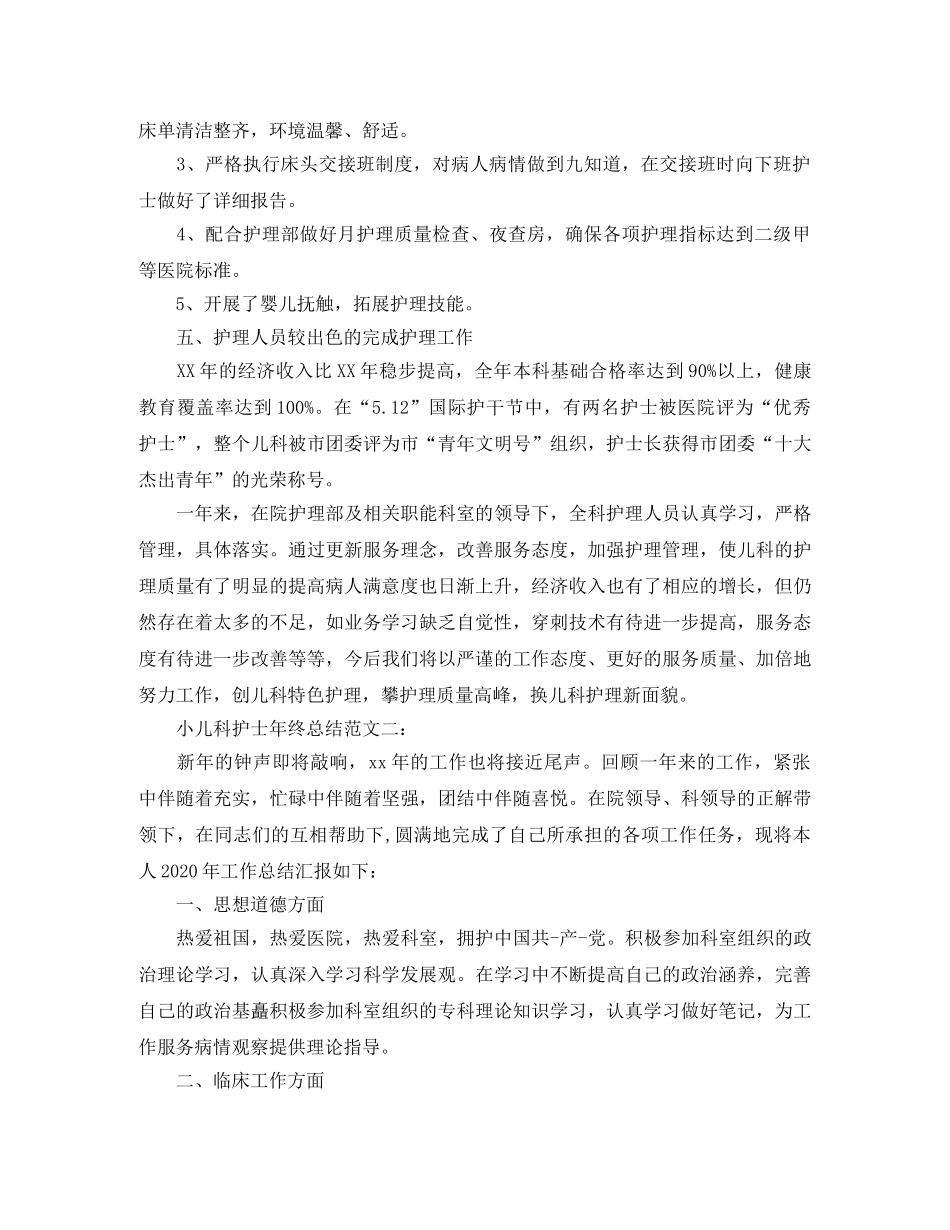 床单清洁整齐，环境温馨、舒适。

3、严格执行床头交接班制度，对病人病情做到九知道，在交接班时向下班护士做好了详细报告。

4、配合护理部做好月护理质量检查、夜查房，确保各项护理指标达到二级甲等医院标准。

5、开展了婴儿抚触，拓展护理技能。

五、护理人员较出色的完成护理工作

XX年的经济收入比XX年稳步提高，全年本科基础合格率达到90%以上，健康教育覆盖率达到100%。在“5.12”国际护干节中，有两名护士被医院评为“优秀护士”，整个儿科被市团委评为市“青年文明号”组织，护士长获得市团委“十大杰出青年”的光荣称号。

一年来，在院护理部及相关职能科室的领导下，全科护理人员认真学习，严格管理，具体落实。通过更新服务理念，改善服务态度，加强护理管理，使儿科的护理质量有了明显的提高病人满意度也日渐上升，经济收入也有了相应的增长，但仍然存在着太多的不足，如业务学习缺乏自觉性，穿刺技术有待进一步提高，服务态度有待进一步改善等等，今后我们将以严谨的工作态度、更好的服务质量、加倍地努力工作，创儿科特色护理，攀护理质量高峰，换儿科护理新面貌。

小儿科护士年终总结范文二：

新年的钟声即将敲响，xx年的工作也将接近尾声。回顾一年来的工作，紧张中伴随着充实，忙碌中伴随着坚强，团结中伴随喜悦。在院领导、科领导的正解带领下，在同志们的互相帮助下，圆满地完成了自己所承担的各项工作任务，现将本人2020年工作总结汇报如下：

一、思想道德方面

热爱祖国，热爱医院，热爱科室，拥护中国共-产-党。积极参加科室组织的政治理论学习，认真深入学习科学发展观。在学习中不断提高自己的政治涵养，完善自己的政治基矗积极参加科室组织的专科理论知识学习，认真学习做好笔记，为工作服务病情观察提供理论指导。

二、临床工作方面